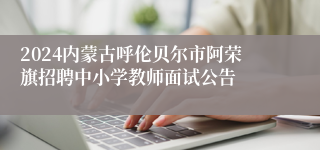 2024内蒙古呼伦贝尔市阿荣旗招聘中小学教师面试公告